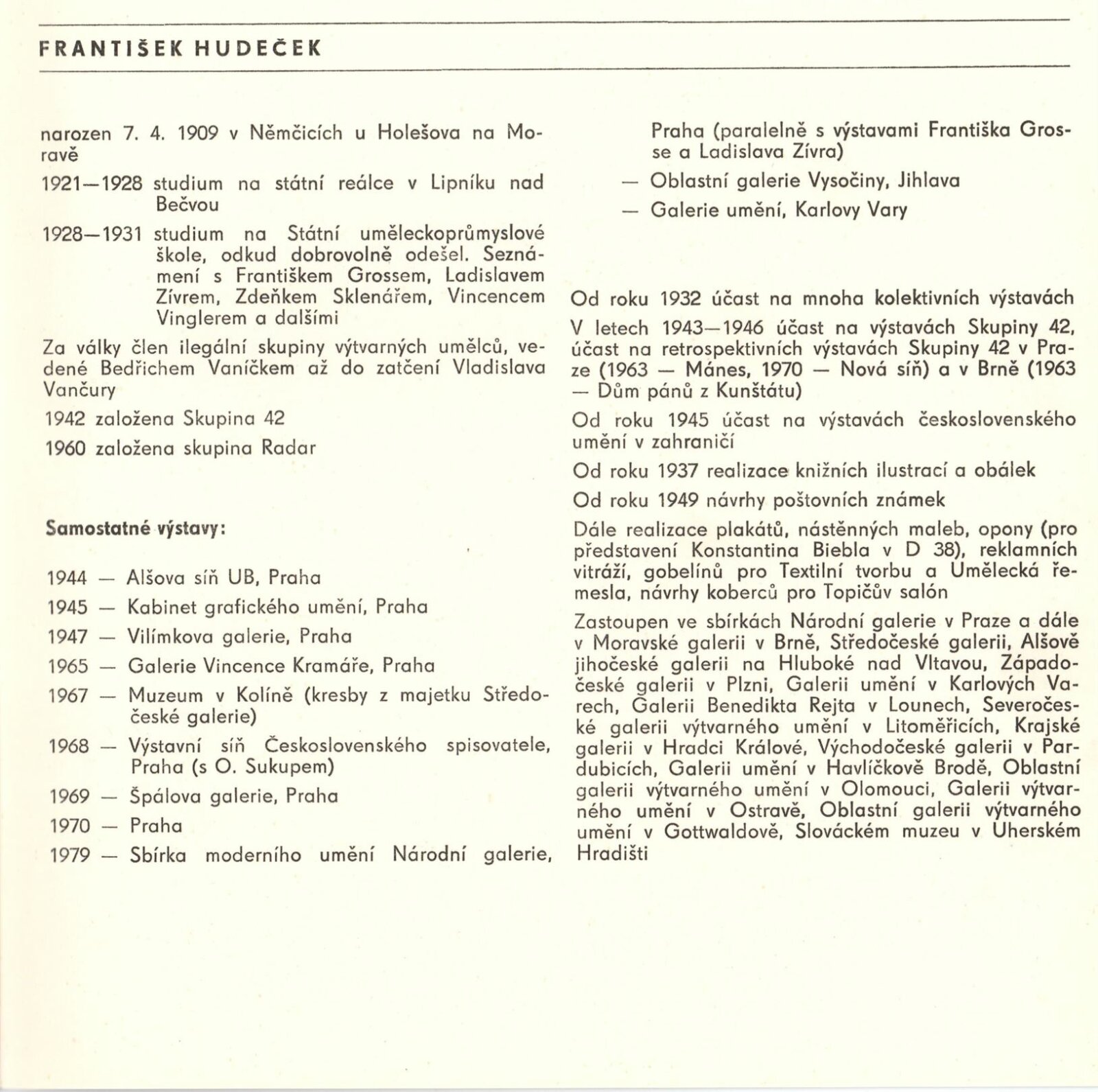 FRANTIŠEK HUDEČEK

narozen 7. 4. 1909 v Němčicích u Holešova na Moravě

1921—1928 studium na státní reálce v Lipníku nad Bečvou

1928—1931 studium na Státní uměleckoprůmyslové škole, odkud dobrovolně odešel. Seznámení s Františkem Grossem, Ladislavem Zívrem, Zdeňkem Sklenářem, Vincencem Vinglerem a dalšími

Za války člen ilegální skupiny výtvarných umělců, vedené Bedřichem Vaníčkem až do zatčení Vladislava Vančury

1942 založena Skupina 42

1960 založena skupina Radar

Samostatné výstavy:

1944 — Alšova síň UB, Praha

1945 — Kabinet grafického umění, Praha

1947 — Vilímkova galerie, Praha

1965 — Galerie Vincence Kramáře, Praha

1967 — Muzeum v Kolíně (kresby z majetku Středočeské galerie)

1968 — Výstavní síň Československého spisovatele, Praha (s O. Sukupem)

1969 — Špálova galerie, Praha

1970 — Praha

1979 — Sbírka moderního umění Národní galerie, Praha (paralelně s výstavami Františka Grosse a Ladislava Zívra)

— Oblastní galerie Vysočiny, Jihlava

— Galerie umění, Karlovy Vary

Od roku 1932 účast na mnoha kolektivních výstavách

V letech 1943—1946 účast na výstavách Skupiny 42, účast na retrospektivních výstavách Skupiny 42 v Praze (1963 — Mánes, 1970 — Nová síň) a v Brně (1963 — Dům pánů z Kunštátu)

Od roku 1945 účast na výstavách československého umění v zahraničí

Od roku 1937 realizace knižních ilustrací a obálek

Od roku 1949 návrhy poštovních známek

Dále realizace plakátů, nástěnných maleb, opony (pro představení Konstantina Biebla v D 38), reklamních vitráží, gobelínů pro Textilní tvorbu a Umělecká řemesla, návrhy koberců pro Topičův salón

Zastoupen ve sbírkách Národní galerie v Praze a dále v Moravské galerii v Brně, Středočeské galerii, Alšově jihočeské galerii na Hluboké nad Vltavou, Západočeské galerii v Plzni, Galerii umění v Karlových Varech, Galerii Benedikta Rejta v Lounech, Severočeské galerii výtvarného umění v Litoměřicích, Krajské galerii v Hradci Králové, Východočeské galerii v Pardubicích, Galerii umění v Havlíčkově Brodě, Oblastní galerii výtvarného umění v Olomouci, Galerii výtvarného umění v Ostravě, Oblastní galerii výtvarného umění v Gottwaldově, Slováckém muzeu v Uherském Hradišti